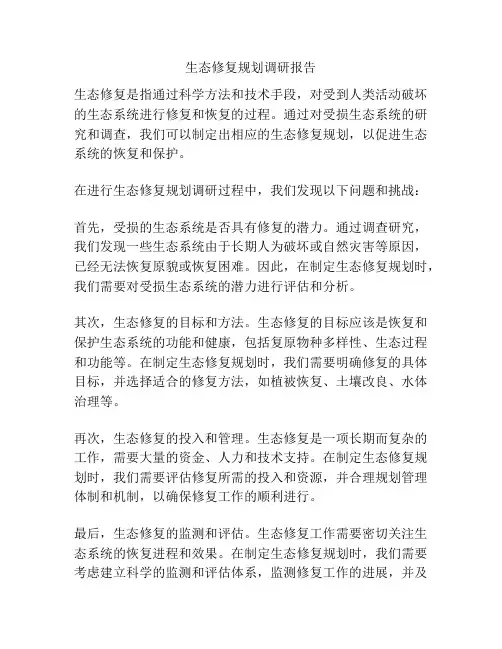 生态修复规划调研报告

生态修复是指通过科学方法和技术手段，对受到人类活动破坏的生态系统进行修复和恢复的过程。通过对受损生态系统的研究和调查，我们可以制定出相应的生态修复规划，以促进生态系统的恢复和保护。

在进行生态修复规划调研过程中，我们发现以下问题和挑战：

首先，受损的生态系统是否具有修复的潜力。通过调查研究，我们发现一些生态系统由于长期人为破坏或自然灾害等原因，已经无法恢复原貌或恢复困难。因此，在制定生态修复规划时，我们需要对受损生态系统的潜力进行评估和分析。

其次，生态修复的目标和方法。生态修复的目标应该是恢复和保护生态系统的功能和健康，包括复原物种多样性、生态过程和功能等。在制定生态修复规划时，我们需要明确修复的具体目标，并选择适合的修复方法，如植被恢复、土壤改良、水体治理等。

再次，生态修复的投入和管理。生态修复是一项长期而复杂的工作，需要大量的资金、人力和技术支持。在制定生态修复规划时，我们需要评估修复所需的投入和资源，并合理规划管理体制和机制，以确保修复工作的顺利进行。

最后，生态修复的监测和评估。生态修复工作需要密切关注生态系统的恢复进程和效果。在制定生态修复规划时，我们需要考虑建立科学的监测和评估体系，监测修复工作的进展，并及